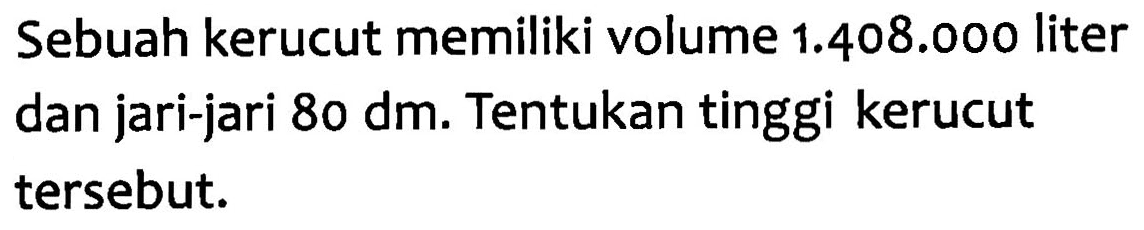 Sebuah kerucut memiliki volume 1.408.000 liter dan jari-jari 80 dm. Tentukan tinggi kerucut tersebut.